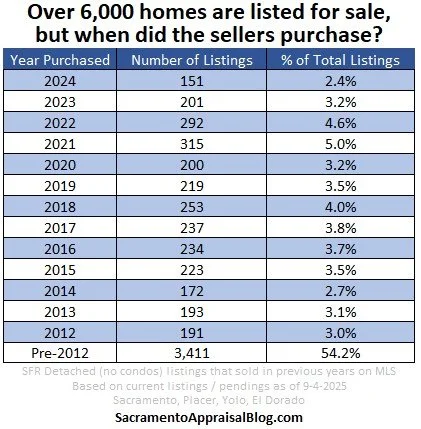 Over 6,000 homes are listed for sale, but when did the sellers purchase?

| Year Purchased | Number of Listings | % of Total Listings |
|---|---|---|
| 2024 | 151 | 2.4% |
| 2023 | 201 | 3.2% |
| 2022 | 292 | 4.6% |
| 2021 | 315 | 5.0% |
| 2020 | 200 | 3.2% |
| 2019 | 219 | 3.5% |
| 2018 | 253 | 4.0% |
| 2017 | 237 | 3.8% |
| 2016 | 234 | 3.7% |
| 2015 | 223 | 3.5% |
| 2014 | 172 | 2.7% |
| 2013 | 193 | 3.1% |
| 2012 | 191 | 3.0% |
| Pre-2012 | 3,411 | 54.2% |

SFR Detached (no condos) listings that sold in previous years on MLS
Based on current listings / pendings as of 9-4-2025
Sacramento, Placer, Yolo, El Dorado

SacramentoAppraisalBlog.com